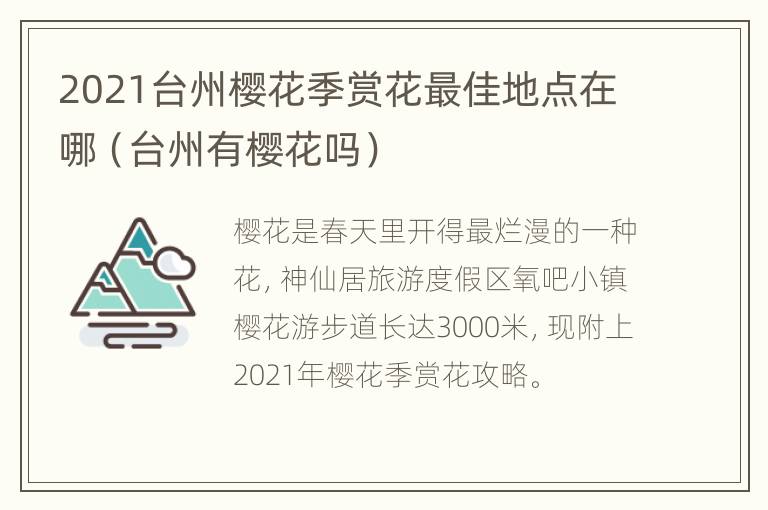 2021台州樱花季赏花最佳地点在哪（台州有樱花吗）

樱花是春天里开得最烂漫的一种花，神仙居旅游度假区氧吧小镇樱花游步道长达3000米，现附上2021年樱花季赏花攻略。